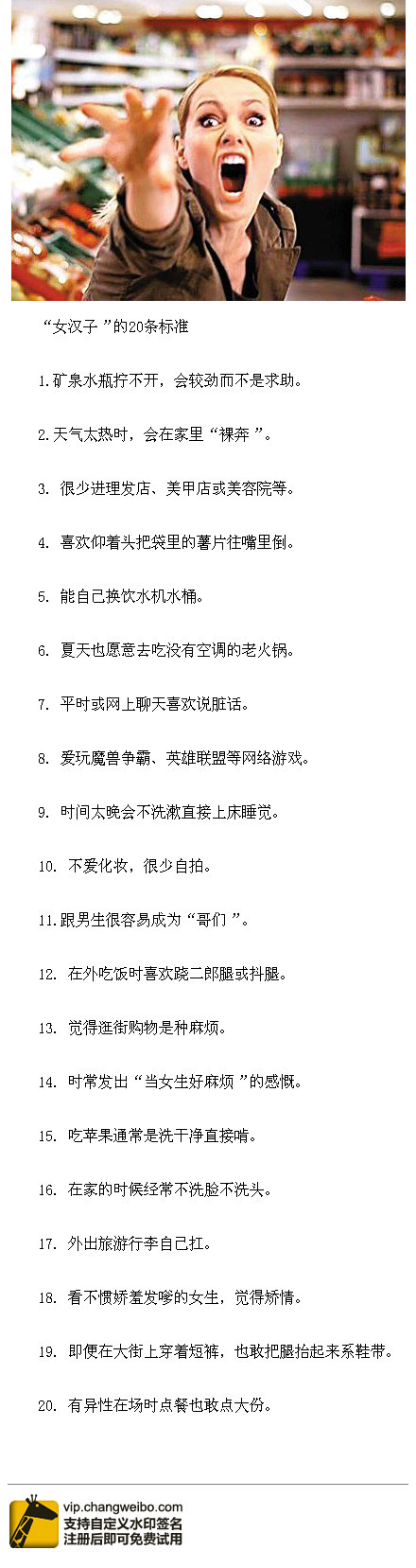 “女汉子”的20条标准

1.矿泉水瓶拧不开，会较劲而不是求助。

2.天气太热时，会在家里“裸奔”。

3. 很少进理发店、美甲店或美容院等。

4. 喜欢仰着头把袋里的薯片往嘴里倒。

5. 能自己换饮水机水桶。

6. 夏天也愿意去吃没有空调的老火锅。

7. 平时或网上聊天喜欢说脏话。

8. 爱玩魔兽争霸、英雄联盟等网络游戏。

9. 时间太晚会不洗漱直接上床睡觉。

10. 不爱化妆，很少自拍。

11.跟男生很容易成为“哥们”。

12. 在外吃饭时喜欢跷二郎腿或抖腿。

13. 觉得逛街购物是种麻烦。

14. 时常发出“当女生好麻烦”的感慨。

15. 吃苹果通常是洗干净直接啃。

16. 在家的时候经常不洗脸不洗头。

17. 外出旅游行李自己扛。

18. 看不惯娇羞发嗲的女生，觉得矫情。

19. 即便在大街上穿着短裤，也敢把腿抬起来系鞋带。

20. 有异性在场时点餐也敢点大份。

vip.changweibo.com
支持自定义水印签名
注册后即可免费试用